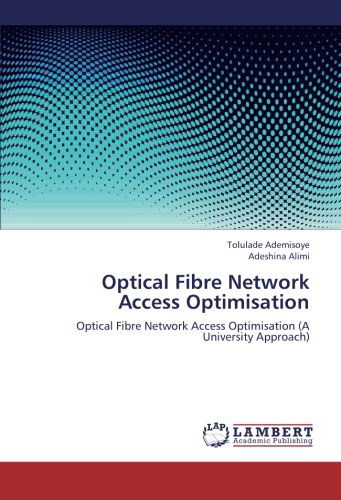 Tolulade Ademisoye
Adeshina Alimi

Optical Fibre Network Access Optimisation

Optical Fibre Network Access Optimisation (A University Approach)

LAP LAMBERT Academic Publishing